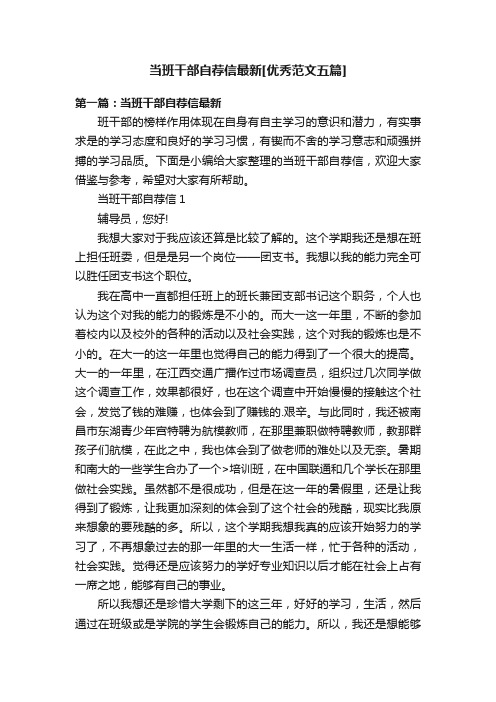 当班干部自荐信最新[优秀范文五篇]

第一篇：当班干部自荐信最新

班干部的榜样作用体现在自身有自主学习的意识和潜力，有实事求是的学习态度和良好的学习习惯，有锲而不舍的学习意志和顽强拼搏的学习品质。下面是小编给大家整理的当班干部自荐信，欢迎大家借鉴与参考，希望对大家有所帮助。

当班干部自荐信 1

辅导员，您好!

我想大家对于我应该还算是比较了解的。这个学期我还是想在班上担任班委，但是是另一个岗位——团支书。我想以我的能力完全可以胜任团支书这个职位。

我在高中一直都担任班上的班长兼团支部书记这个职务，个人也认为这个对我的能力的锻炼是不小的。而大一这一年里，不断的参加着校内以及校外的各种的活动以及社会实践，这个对我的锻炼也是不小的。在大一的这一年里也觉得自己的能力得到了一个很大的提高。大一的一年里，在江西交通广播作过市场调查员，组织过几次同学做这个调查工作，效果都很好，也在这个调查中开始慢慢的接触这个社会，发觉了钱的难赚，也体会到了赚钱的.艰辛。与此同时，我还被南昌市东湖青少年宫特聘为航模教师，在那里兼职做特聘教师，教那群孩子们航模，在此之中，我也体会到了做老师的难处以及无奈。暑期和南大的一些学生合办了一个>培训班，在中国联通和几个学长在那里做社会实践。虽然都不是很成功，但是在这一年的暑假里，还是让我得到了锻炼，让我更加深刻的体会到了这个社会的残酷，现实比我原来想象的要残酷的多。所以，这个学期我想我真的应该开始努力的学习了，不再想象过去的那一年里的大一生活一样，忙于各种的活动，社会实践。觉得还是应该努力的学好专业知识以后才能在社会上占有一席之地，能够有自己的事业。

所以我想还是珍惜大学剩下的这三年，好好的学习，生活，然后通过在班级或是学院的学生会锻炼自己的能力。所以，我还是想能够